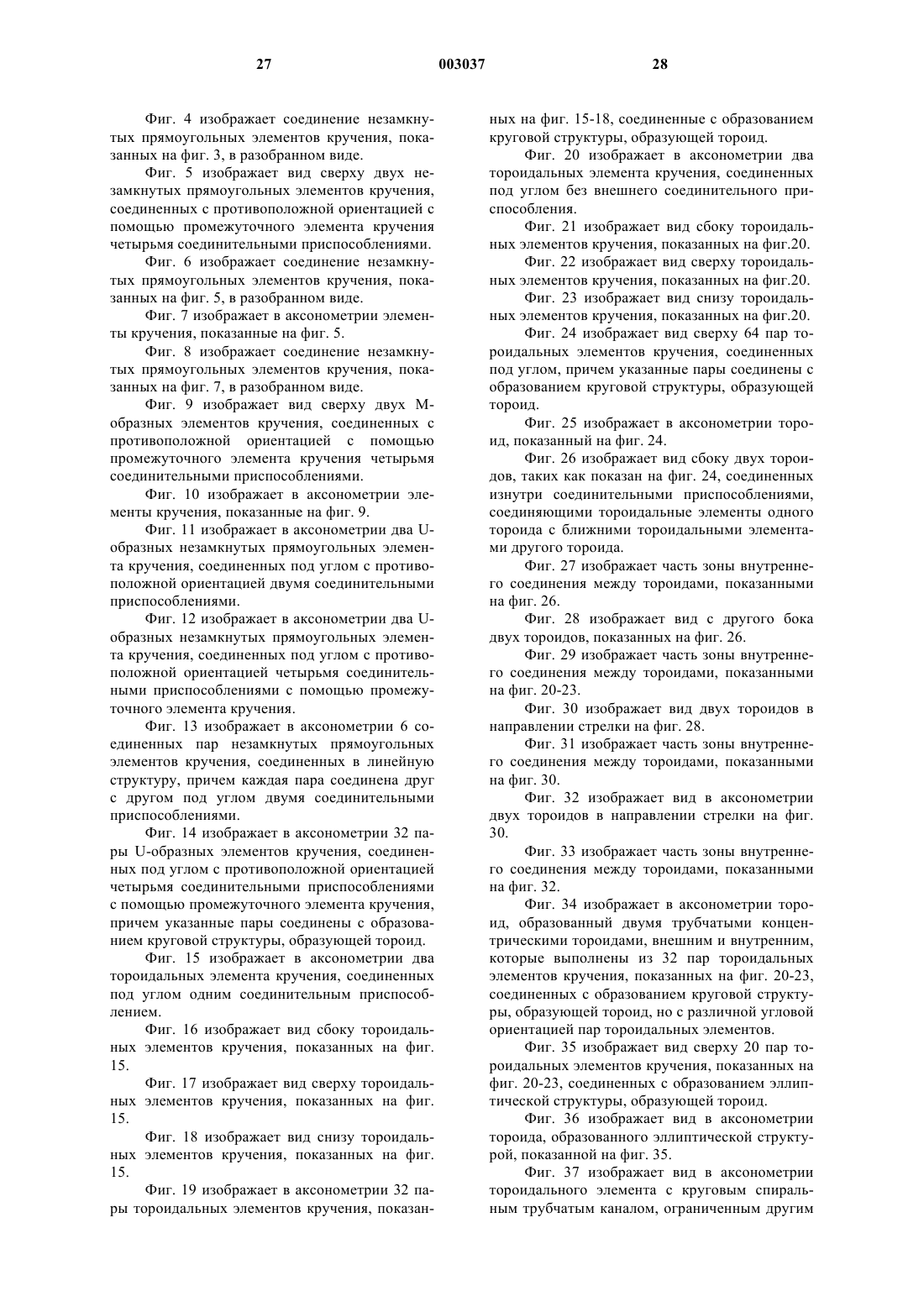 27 003037 28

Фиг. 4 изображает соединение незамкнутых прямоугольных элементов кручения, показанных на фиг. 3, в разобранном виде.

Фиг. 5 изображает вид сверху двух незамкнутых прямоугольных элементов кручения, соединенных с противоположной ориентацией с помощью промежуточного элемента кручения четырьмя соединительными приспособлениями.

Фиг. 6 изображает соединение незамкнутых прямоугольных элементов кручения, показанных на фиг. 5, в разобранном виде.

Фиг. 7 изображает в аксонометрии элементы кручения, показанные на фиг. 5.

Фиг. 8 изображает соединение незамкнутых прямоугольных элементов кручения, показанных на фиг. 7, в разобранном виде.

Фиг. 9 изображает вид сверху двух М-образных элементов кручения, соединенных с противоположной ориентацией с помощью промежуточного элемента кручения четырьмя соединительными приспособлениями.

Фиг. 10 изображает в аксонометрии элементы кручения, показанные на фиг. 9.

Фиг. 11 изображает в аксонометрии два U-образных незамкнутых прямоугольных элемента кручения, соединенных под углом с противоположной ориентацией двумя соединительными приспособлениями.

Фиг. 12 изображает в аксонометрии два U-образных незамкнутых прямоугольных элемента кручения, соединенных под углом с противоположной ориентацией четырьмя соединительными приспособлениями с помощью промежуточного элемента кручения.

Фиг. 13 изображает в аксонометрии 6 соединенных пар незамкнутых прямоугольных элементов кручения, соединенных в линейную структуру, причем каждая пара соединена друг с другом под углом двумя соединительными приспособлениями.

Фиг. 14 изображает в аксонометрии 32 пары U-образных элементов кручения, соединенных под углом с противоположной ориентацией четырьмя соединительными приспособлениями с помощью промежуточного элемента кручения, причем указанные пары соединены с образованием круговой структуры, образующей тороид.

Фиг. 15 изображает в аксонометрии два тороидальных элемента кручения, соединенных под углом одним соединительным приспособлением.

Фиг. 16 изображает вид сбоку тороидальных элементов кручения, показанных на фиг. 15.

Фиг. 17 изображает вид сверху тороидальных элементов кручения, показанных на фиг. 15.

Фиг. 18 изображает вид снизу тороидальных элементов кручения, показанных на фиг. 15.

Фиг. 19 изображает в аксонометрии 32 пары тороидальных элементов кручения, показанных на фиг. 15-18, соединенные с образованием круговой структуры, образующей тороид.

Фиг. 20 изображает в аксонометрии два тороидальных элемента кручения, соединенных под углом без внешнего соединительного приспособления.

Фиг. 21 изображает вид сбоку тороидальных элементов кручения, показанных на фиг.20.

Фиг. 22 изображает вид сверху тороидальных элементов кручения, показанных на фиг.20.

Фиг. 23 изображает вид снизу тороидальных элементов кручения, показанных на фиг.20.

Фиг. 24 изображает вид сверху 64 пар тороидальных элементов кручения, соединенных под углом, причем указанные пары соединены с образованием круговой структуры, образующей тороид.

Фиг. 25 изображает в аксонометрии тороид, показанный на фиг. 24.

Фиг. 26 изображает вид сбоку двух тороидов, таких как показан на фиг. 24, соединенных изнутри соединительными приспособлениями, соединяющими тороидальные элементы одного тороида с ближними тороидальными элементами другого тороида.

Фиг. 27 изображает часть зоны внутреннего соединения между тороидами, показанными на фиг. 26.

Фиг. 28 изображает вид с другого бока двух тороидов, показанных на фиг. 26.

Фиг. 29 изображает часть зоны внутреннего соединения между тороидами, показанными на фиг. 20-23.

Фиг. 30 изображает вид двух тороидов в направлении стрелки на фиг. 28.

Фиг. 31 изображает часть зоны внутреннего соединения между тороидами, показанными на фиг. 30.

Фиг. 32 изображает вид в аксонометрии двух тороидов в направлении стрелки на фиг. 30.

Фиг. 33 изображает часть зоны внутреннего соединения между тороидами, показанными на фиг. 32.

Фиг. 34 изображает в аксонометрии тороид, образованный двумя трубчатыми концентрическими тороидами, внешним и внутренним, которые выполнены из 32 пар тороидальных элементов кручения, показанных на фиг. 20-23, соединенных с образованием круговой структуры, образующей тороид, но с различной угловой ориентацией пар тороидальных элементов.

Фиг. 35 изображает вид сверху 20 пар тороидальных элементов кручения, показанных на фиг. 20-23, соединенных с образованием эллиптической структуры, образующей тороид.

Фиг. 36 изображает вид в аксонометрии тороида, образованного эллиптической структурой, показанной на фиг. 35.

Фиг. 37 изображает вид в аксонометрии тороидального элемента с круговым спиральным трубчатым каналом, ограниченным другим